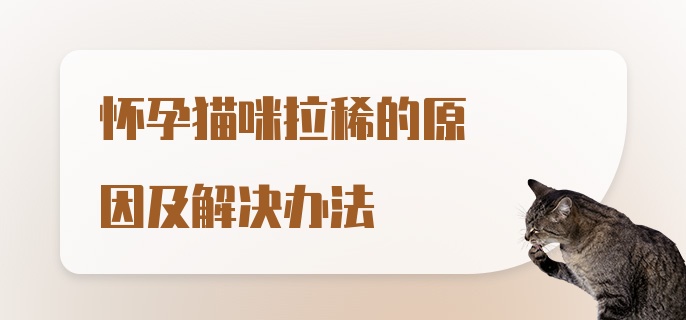 怀孕猫咪拉稀的原因及解决办法